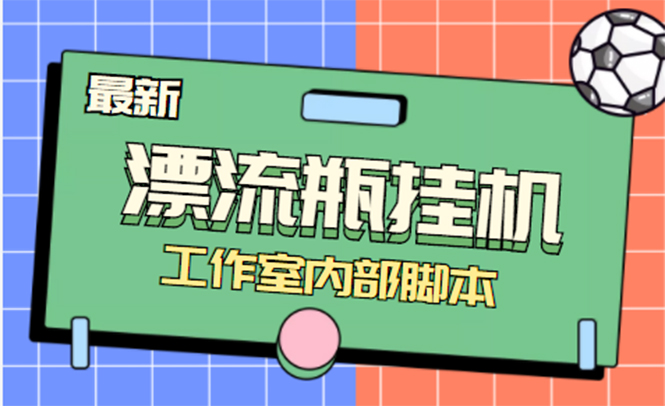 最新

漂流瓶挂机

工作室内部脚本